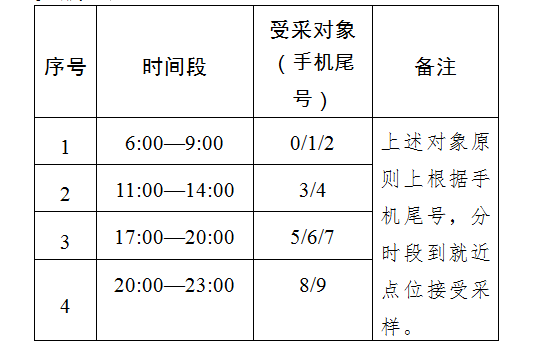 | 序号 | 时间段 | 受采对象（手机尾号） | 备注 |
|---|---|---|---|
| 1 | 6:00—9:00 | 0/1/2 | 上述对象原则上根据手机尾号，分时段到就近点位接受采样。 |
| 2 | 11:00—14:00 | 3/4 | |
| 3 | 17:00—20:00 | 5/6/7 | |
| 4 | 20:00—23:00 | 8/9 | |